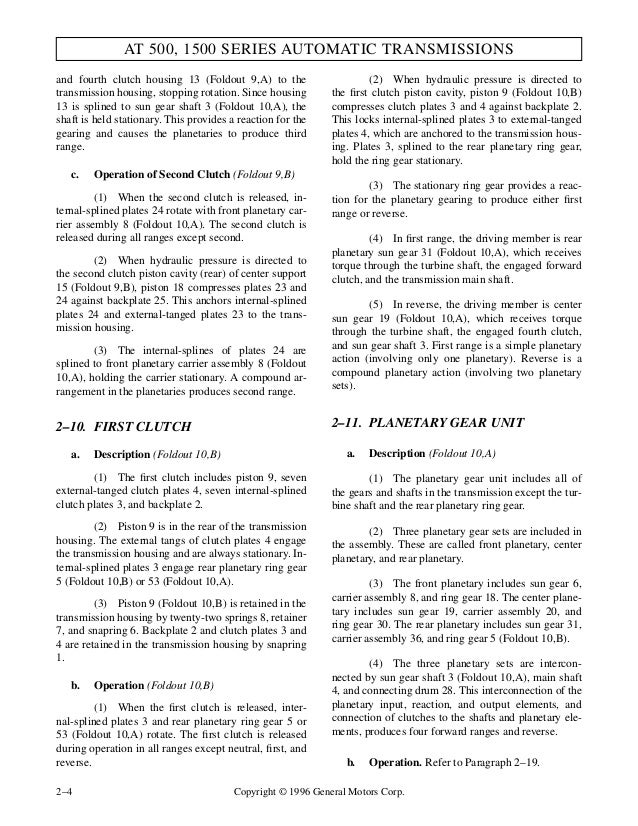 AT 500, 1500 SERIES AUTOMATIC TRANSMISSIONS

and fourth clutch housing 13 (Foldout 9,A) to the transmission housing, stopping rotation. Since housing 13 is splined to sun gear shaft 3 (Foldout 10,A), the shaft is held stationary. This provides a reaction for the gearing and causes the planetaries to produce third range.

c. Operation of Second Clutch (Foldout 9,B)

(1) When the second clutch is released, internal-splined plates 24 rotate with front planetary carrier assembly 8 (Foldout 10,A). The second clutch is released during all ranges except second.

(2) When hydraulic pressure is directed to the second clutch piston cavity (rear) of center support 15 (Foldout 9,B), piston 18 compresses plates 23 and 24 against backplate 25. This anchors internal-splined plates 24 and external-tanged plates 23 to the transmission housing.

(3) The internal-splines of plates 24 are splined to front planetary carrier assembly 8 (Foldout 10,A), holding the carrier stationary. A compound arrangement in the planetaries produces second range.

2–10. FIRST CLUTCH

a. Description (Foldout 10,B)

(1) The first clutch includes piston 9, seven external-tanged clutch plates 4, seven internal-splined clutch plates 3, and backplate 2.

(2) Piston 9 is in the rear of the transmission housing. The external tangs of clutch plates 4 engage the transmission housing and are always stationary. Internal-splined plates 3 engage rear planetary ring gear 5 (Foldout 10,B) or 53 (Foldout 10,A).

(3) Piston 9 (Foldout 10,B) is retained in the transmission housing by twenty-two springs 8, retainer 7, and snapring 6. Backplate 2 and clutch plates 3 and 4 are retained in the transmission housing by snapring 1.

b. Operation (Foldout 10,B)

(1) When the first clutch is released, internal-splined plates 3 and rear planetary ring gear 5 or 53 (Foldout 10,A) rotate. The first clutch is released during operation in all ranges except neutral, first, and reverse.

(2) When hydraulic pressure is directed to the first clutch piston cavity, piston 9 (Foldout 10,B) compresses clutch plates 3 and 4 against backplate 2. This locks internal-splined plates 3 to external-tanged plates 4, which are anchored to the transmission housing. Plates 3, splined to the rear planetary ring gear, hold the ring gear stationary.

(3) The stationary ring gear provides a reaction for the planetary gearing to produce either first range or reverse.

(4) In first range, the driving member is rear planetary sun gear 31 (Foldout 10,A), which receives torque through the turbine shaft, the engaged forward clutch, and the transmission main shaft.

(5) In reverse, the driving member is center sun gear 19 (Foldout 10,A), which receives torque through the turbine shaft, the engaged fourth clutch, and sun gear shaft 3. First range is a simple planetary action (involving only one planetary). Reverse is a compound planetary action (involving two planetary sets).

2–11. PLANETARY GEAR UNIT

a. Description (Foldout 10,A)

(1) The planetary gear unit includes all of the gears and shafts in the transmission except the turbine shaft and the rear planetary ring gear.

(2) Three planetary gear sets are included in the assembly. These are called front planetary, center planetary, and rear planetary.

(3) The front planetary includes sun gear 6, carrier assembly 8, and ring gear 18. The center planetary includes sun gear 19, carrier assembly 20, and ring gear 30. The rear planetary includes sun gear 31, carrier assembly 36, and ring gear 5 (Foldout 10,B).

(4) The three planetary sets are interconnected by sun gear shaft 3 (Foldout 10,A), main shaft 4, and connecting drum 28. This interconnection of the planetary input, reaction, and output elements, and connection of clutches to the shafts and planetary elements, produces four forward ranges and reverse.

b. Operation. Refer to Paragraph 2–19.

2–4 Copyright © 1996 General Motors Corp.